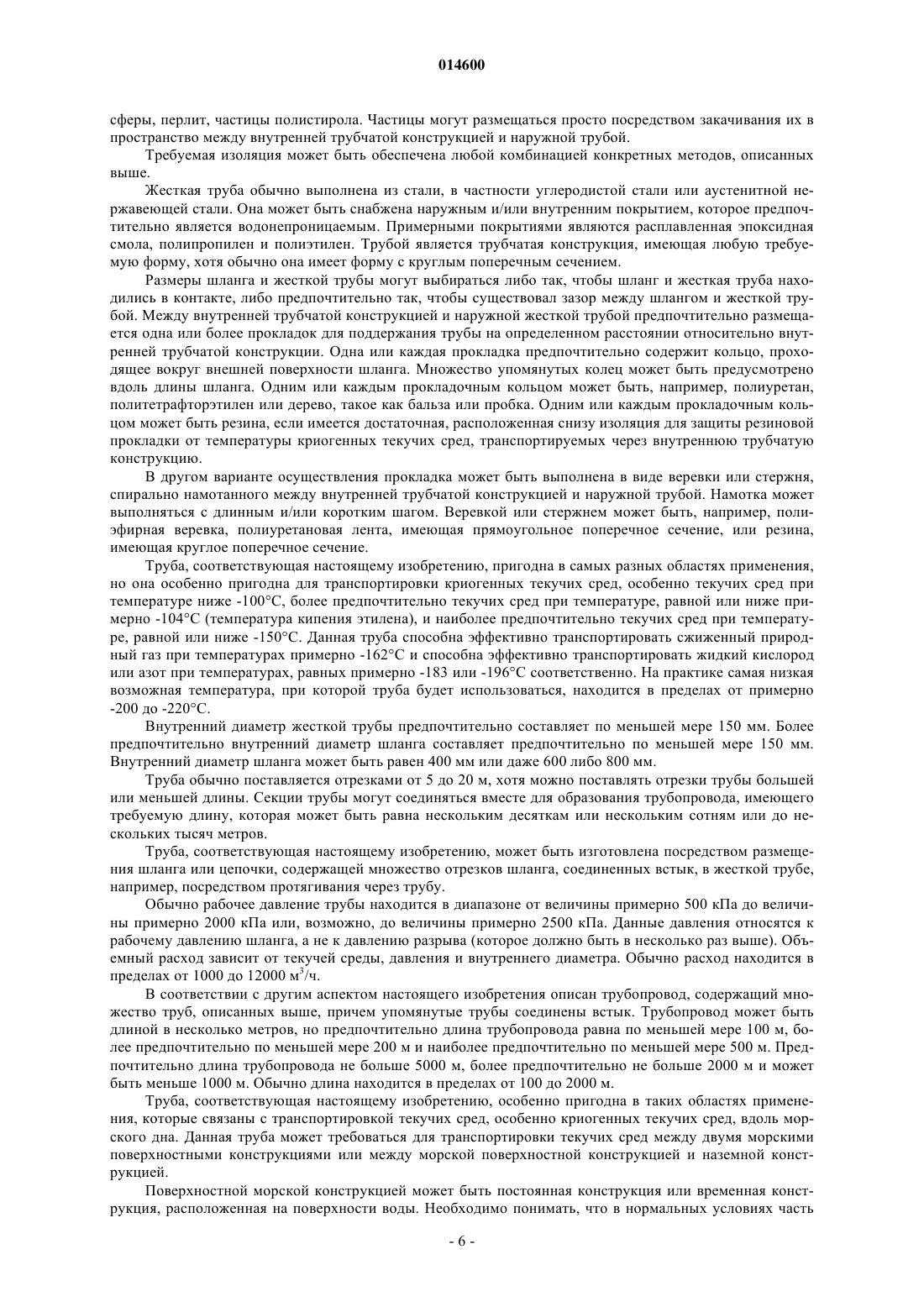 014600

сферы, перлит, частицы полистирола. Частицы могут размещаться просто посредством закачивания их в пространство между внутренней трубчатой конструкцией и наружной трубой.

Требуемая изоляция может быть обеспечена любой комбинацией конкретных методов, описанных выше.

Жесткая труба обычно выполнена из стали, в частности углеродистой стали или аустенитной нержавеющей стали. Она может быть снабжена наружным и/или внутренним покрытием, которое предпочтительно является водонепроницаемым. Примерными покрытиями являются расплавленная эпоксидная смола, полипропилен и полиэтилен. Трубой является трубчатая конструкция, имеющая любую требуемую форму, хотя обычно она имеет форму с круглым поперечным сечением.

Размеры шланга и жесткой трубы могут выбираться либо так, чтобы шланг и жесткая труба находились в контакте, либо предпочтительно так, чтобы существовал зазор между шлангом и жесткой трубой. Между внутренней трубчатой конструкцией и наружной жесткой трубой предпочтительно размещается одна или более прокладок для поддержания трубы на определенном расстоянии относительно внутренней трубчатой конструкции. Одна или каждая прокладка предпочтительно содержит кольцо, проходящее вокруг внешней поверхности шланга. Множество упомянутых колец может быть предусмотрено вдоль длины шланга. Одним или каждым прокладочным кольцом может быть, например, полиуретан, политетрафторэтилен или дерево, такое как бальза или пробка. Одним или каждым прокладочным кольцом может быть резина, если имеется достаточная, расположенная снизу изоляция для защиты резиновой прокладки от температуры криогенных текучих сред, транспортируемых через внутреннюю трубчатую конструкцию.

В другом варианте осуществления прокладка может быть выполнена в виде веревки или стержня, спирально намотанного между внутренней трубчатой конструкцией и наружной трубой. Намотка может выполняться с длинным и/или коротким шагом. Веревкой или стержнем может быть, например, полиэфирная веревка, полиуретановая лента, имеющая прямоугольное поперечное сечение, или резина, имеющая круглое поперечное сечение.

Труба, соответствующая настоящему изобретению, пригодна в самых разных областях применения, но она особенно пригодна для транспортировки криогенных текучих сред, особенно текучих сред при температуре ниже -100°С, более предпочтительно текучих сред при температуре, равной или ниже примерно -104°С (температура кипения этилена), и наиболее предпочтительно текучих сред при температуре, равной или ниже -150°С. Данная труба способна эффективно транспортировать сжиженный природный газ при температурах примерно -162°С и способна эффективно транспортировать жидкий кислород или азот при температурах, равных примерно -183 или -196°С соответственно. На практике самая низкая возможная температура, при которой труба будет использоваться, находится в пределах от примерно -200 до -220°С.

Внутренний диаметр жесткой трубы предпочтительно составляет по меньшей мере 150 мм. Более предпочтительно внутренний диаметр шланга составляет предпочтительно по меньшей мере 150 мм. Внутренний диаметр шланга может быть равен 400 мм или даже 600 либо 800 мм.

Труба обычно поставляется отрезками от 5 до 20 м, хотя можно поставлять отрезки трубы большей или меньшей длины. Секции трубы могут соединяться вместе для образования трубопровода, имеющего требуемую длину, которая может быть равна нескольким десяткам или нескольким сотням или до нескольких тысяч метров.

Труба, соответствующая настоящему изобретению, может быть изготовлена посредством размещения шланга или цепочки, содержащей множество отрезков шланга, соединенных встык, в жесткой трубе, например, посредством протягивания через трубу.

Обычно рабочее давление трубы находится в диапазоне от величины примерно 500 кПа до величины примерно 2000 кПа или, возможно, до величины примерно 2500 кПа. Данные давления относятся к рабочему давлению шланга, а не к давлению разрыва (которое должно быть в несколько раз выше). Объемный расход зависит от текучей среды, давления и внутреннего диаметра. Обычно расход находится в пределах от 1000 до 12000 м$^3$/ч.

В соответствии с другим аспектом настоящего изобретения описан трубопровод, содержащий множество труб, описанных выше, причем упомянутые трубы соединены встык. Трубопровод может быть длиной в несколько метров, но предпочтительно длина трубопровода равна по меньшей мере 100 м, более предпочтительно по меньшей мере 200 м и наиболее предпочтительно по меньшей мере 500 м. Предпочтительно длина трубопровода не больше 5000 м, более предпочтительно не больше 2000 м и может быть меньше 1000 м. Обычно длина находится в пределах от 100 до 2000 м.

Труба, соответствующая настоящему изобретению, особенно пригодна в таких областях применения, которые связаны с транспортировкой текучих сред, особенно криогенных текучих сред, вдоль морского дна. Данная труба может требоваться для транспортировки текучих сред между двумя морскими поверхностными конструкциями или между морской поверхностной конструкцией и наземной конструкцией.

Поверхностной морской конструкцией может быть постоянная конструкция или временная конструкция, расположенная на поверхности воды. Необходимо понимать, что в нормальных условиях часть

- 6 -